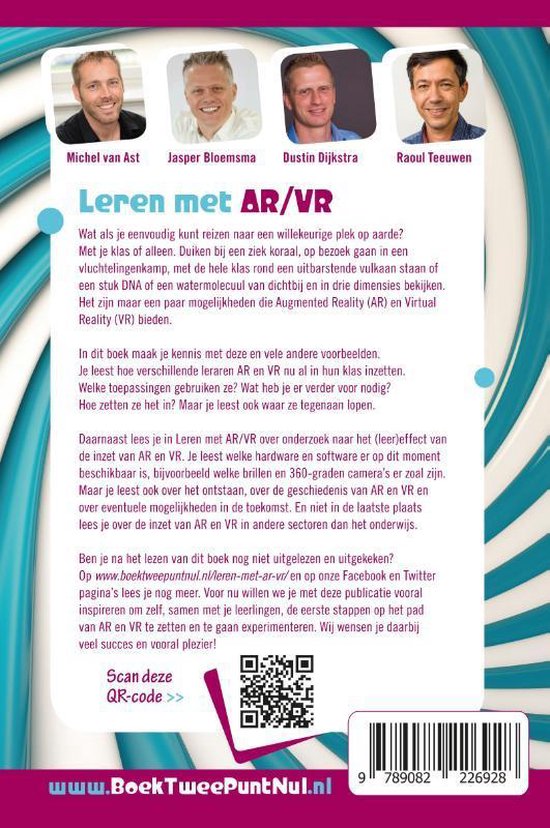 Michel van Ast
Jasper Bloemsma
Dustin Dijkstra
Raoul Teeuwen

Leren met AR/VR

Wat als je eenvoudig kunt reizen naar een willekeurige plek op aarde? Met je klas of alleen. Duiken bij een ziek koraal, op bezoek gaan in een vluchtelingenkamp, met de hele klas rond een uitbarstende vulkaan staan of een stuk DNA of een watermolecuul van dichtbij en in drie dimensies bekijken. Het zijn maar een paar mogelijkheden die Augmented Reality (AR) en Virtual Reality (VR) bieden.

In dit boek maak je kennis met deze en vele andere voorbeelden. Je leest hoe verschillende leraren AR en VR nu al in hun klas inzetten. Welke toepassingen gebruiken ze? Wat heb je er verder voor nodig? Hoe zetten ze het in? Maar je leest ook waar ze tegenaan lopen.

Daarnaast lees je in Leren met AR/VR over onderzoek naar het (leer)effect van de inzet van AR en VR. Je leest welke hardware en software er op dit moment beschikbaar is, bijvoorbeeld welke brillen en 360-graden camera's er zoal zijn. Maar je leest ook over het ontstaan, over de geschiedenis van AR en VR en over eventuele mogelijkheden in de toekomst. En niet in de laatste plaats lees je over de inzet van AR en VR in andere sectoren dan het onderwijs.

Ben je na het lezen van dit boek nog niet uitgelezen en uitgekeken? Op www.boektweepuntnul.nl/leren-met-ar-vr/ en op onze Facebook en Twitter pagina's lees je nog meer. Voor nu willen we je met deze publicatie vooral inspireren om zelf, samen met je leerlingen, de eerste stappen op het pad van AR en VR te zetten en te gaan experimenteren. Wij wensen je daarbij veel succes en vooral plezier!

Scan deze QR-code >>

9 789082 226928

www.BoekTweePuntNul.nl